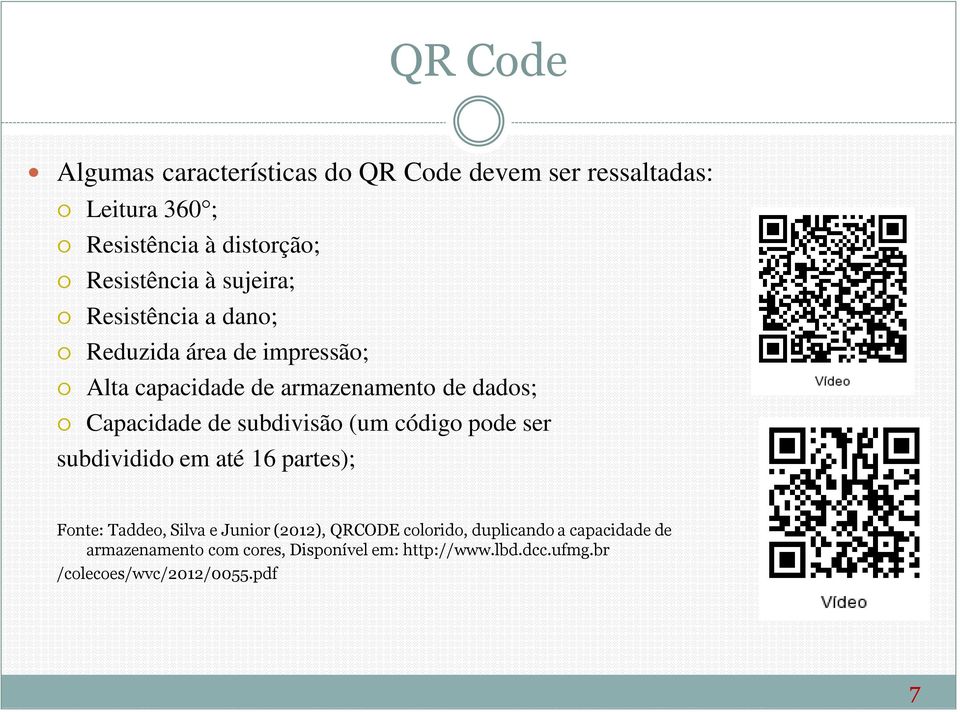 QR Code

Algumas características do QR Code devem ser ressaltadas:

Leitura 360°;

Resistência à distorção;

Resistência à sujeira;

Resistência a dano;

Reduzida área de impressão;

Alta capacidade de armazenamento de dados;

Capacidade de subdivisão (um código pode ser subdividido em até 16 partes);

Fonte: Taddeo, Silva e Junior (2012), QRCODE colorido, duplicando a capacidade de armazenamento com cores, Disponível em: http://www.lbd.dcc.ufmg.br /colecoes/wvc/2012/0055.pdf

Vídeo

Vídeo

7